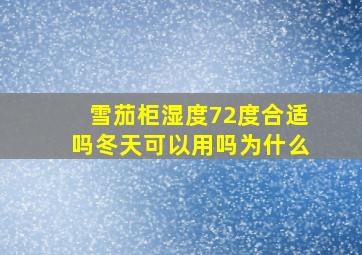 雪茄柜湿度72度合适吗冬天可以用吗为什么